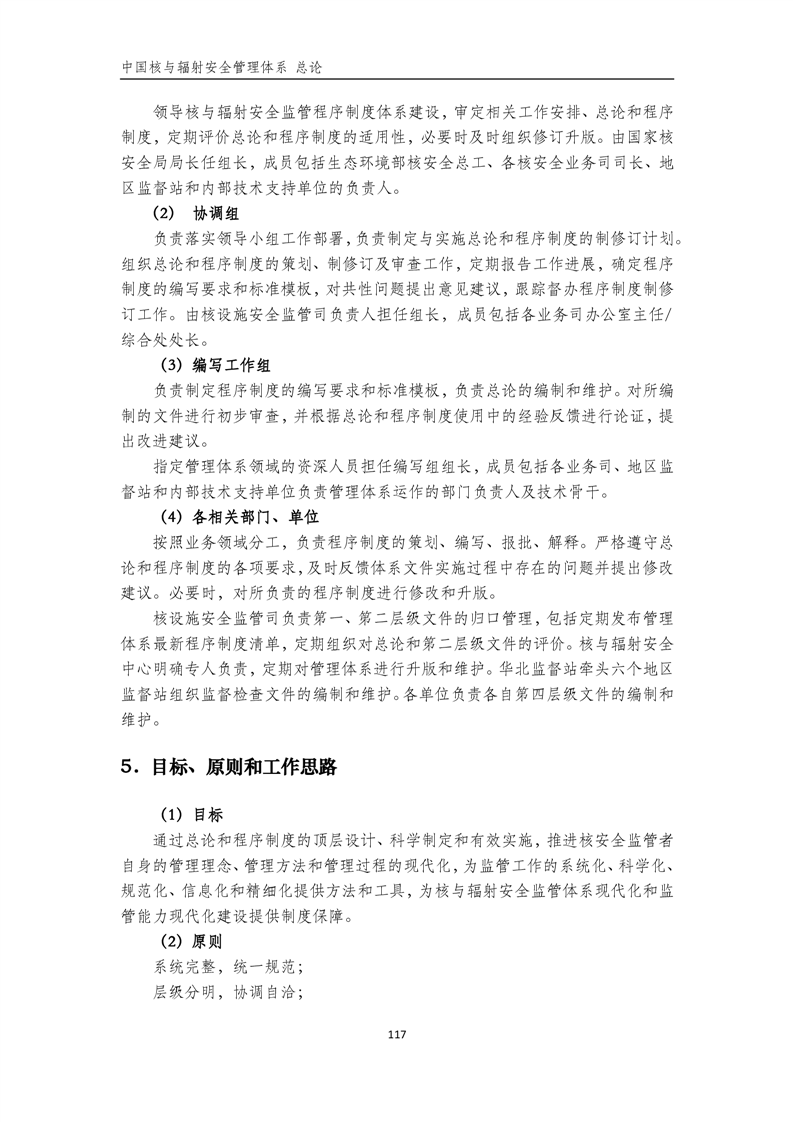 中国核与辐射安全管理体系 总论

领导核与辐射安全监管程序制度体系建设，审定相关工作安排、总论和程序制度，定期评价总论和程序制度的适用性，必要时及时组织修订升版。由国家核安全局局长任组长，成员包括生态环境部核安全总工、各核安全业务司司长、地区监督站和内部技术支持单位的负责人。

（2） 协调组

负责落实领导小组工作部署，负责制定与实施总论和程序制度的制修订计划。组织总论和程序制度的策划、制修订及审查工作，定期报告工作进展，确定程序制度的编写要求和标准模板，对共性问题提出意见建议，跟踪督办程序制度制修订工作。由核设施安全监管司负责人担任组长，成员包括各业务司办公室主任/综合处处长。

（3）编写工作组

负责制定程序制度的编写要求和标准模板，负责总论的编制和维护。对所编制的文件进行初步审查，并根据总论和程序制度使用中的经验反馈进行论证，提出改进建议。

指定管理体系领域的资深人员担任编写组组长，成员包括各业务司、地区监督站和内部技术支持单位负责管理体系运作的部门负责人及技术骨干。

（4）各相关部门、单位

按照业务领域分工，负责程序制度的策划、编写、报批、解释。严格遵守总论和程序制度的各项要求，及时反馈体系文件实施过程中存在的问题并提出修改建议。必要时，对所负责的程序制度进行修改和升版。

核设施安全监管司负责第一、第二层级文件的归口管理，包括定期发布管理体系最新程序制度清单，定期组织对总论和第二层级文件的评价。核与辐射安全中心明确专人负责，定期对管理体系进行升版和维护。华北监督站牵头六个地区监督站组织监督检查文件的编制和维护。各单位负责各自第四层级文件的编制和维护。

5．目标、原则和工作思路

（1）目标

通过总论和程序制度的顶层设计、科学制定和有效实施，推进核安全监管者自身的管理理念、管理方法和管理过程的现代化，为监管工作的系统化、科学化、规范化、信息化和精细化提供方法和工具，为核与辐射安全监管体系现代化和监管能力现代化建设提供制度保障。

（2）原则

系统完整，统一规范；

层级分明，协调自洽；

117